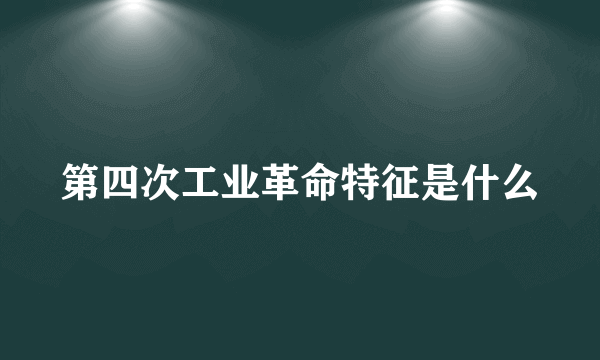 第四次工业革命特征是什么